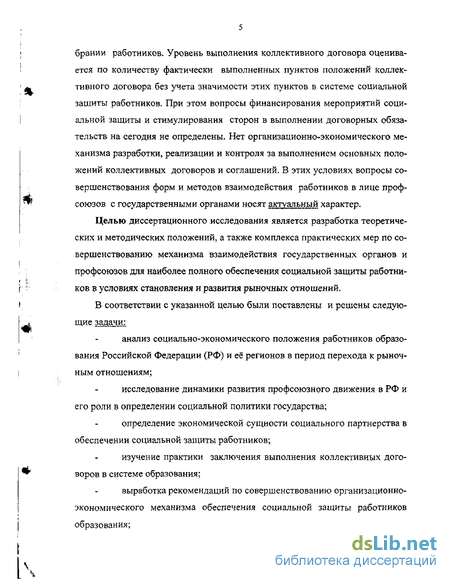 5

брании работников. Уровень выполнения коллективного договора оценивается по количеству фактически выполненных пунктов положений коллективного договора без учета значимости этих пунктов в системе социальной защиты работников. При этом вопросы финансирования мероприятий социальной защиты и стимулирования сторон в выполнении договорных обязательств на сегодня не определены. Нет организационно-экономического механизма разработки, реализации и контроля за выполнением основных положений коллективных договоров и соглашений. В этих условиях вопросы совершенствования форм и методов взаимодействия работников в лице профсоюзов с государственными органами носят актуальный характер.

Целью диссертационного исследования является разработка теоретических и методических положений, а также комплекса практических мер по совершенствованию механизма взаимодействия государственных органов и профсоюзов для наиболее полного обеспечения социальной защиты работников в условиях становления и развития рыночных отношений.

В соответствии с указанной целью были поставлены и решены следующие задачи:

- анализ социально-экономического положения работников образования Российской Федерации (РФ) и её регионов в период перехода к рыночным отношениям;

- исследование динамики развития профсоюзного движения в РФ и его роли в определении социальной политики государства;

- определение экономической сущности социального партнерства в обеспечении социальной защиты работников;

- изучение практики заключения выполнения коллективных договоров в системе образования;

- выработка рекомендаций по совершенствованию организационно-экономического механизма обеспечения социальной защиты работников образования;

dsLib.net
библиотека диссертаций